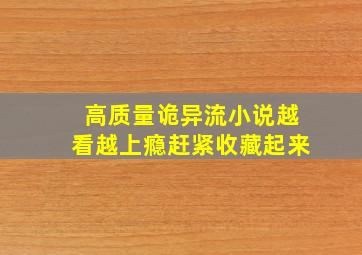 高质量诡异流小说越看越上瘾赶紧收藏起来